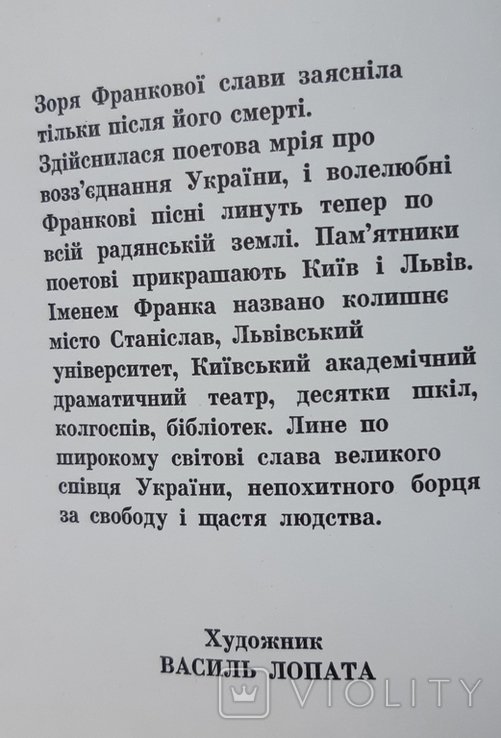 Зоря Франкової слави заясніла тільки після його смерті. Здійснилася поетова мрія про возз'єднання України, і волелюбні Франкові пісні линуть тепер по всій радянській землі. Пам'ятники поетові прикрашають Київ і Львів. Іменем Франка названо колишнє місто Станіслав, Львівський університет, Київський академічний драматичний театр, десятки шкіл, колгоспів, бібліотек. Лине по широкому світові слава великого співця України, непохитного борця за свободу і щастя людства.

Художник
ВАСИЛЬ ЛОПАТА

VIOLITY